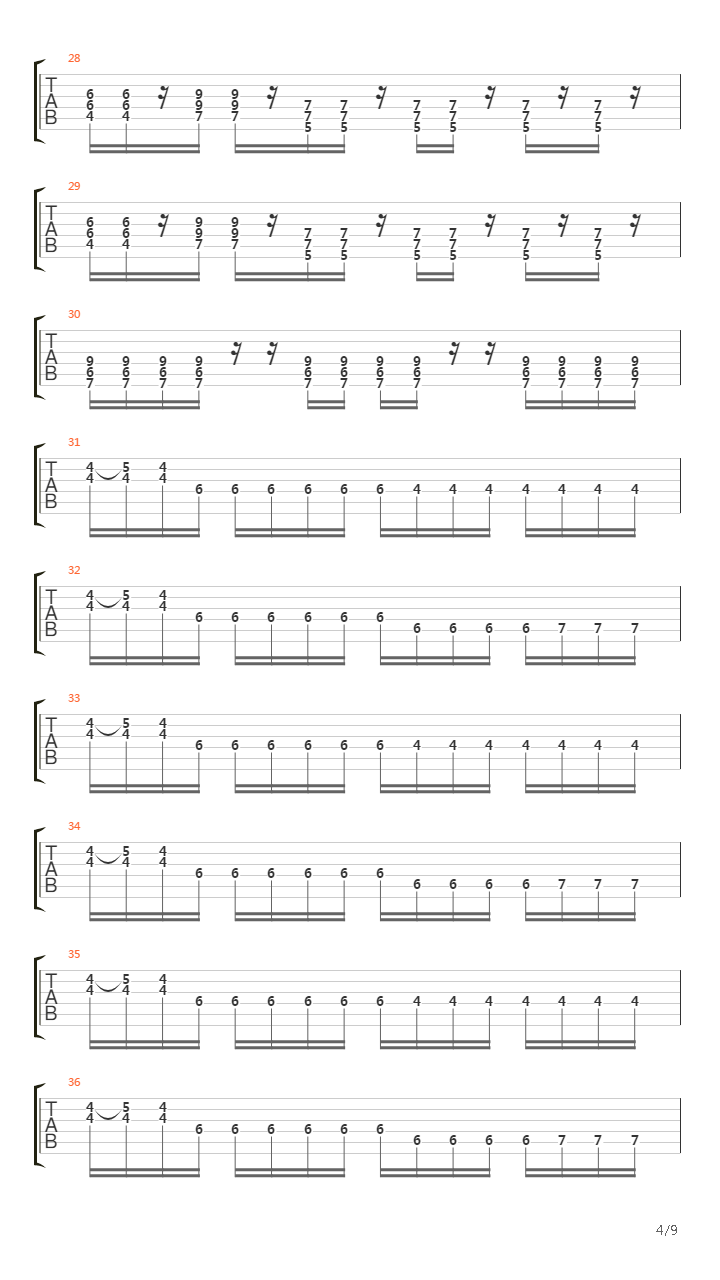 28
T A B
6 6 9 9 7 7 7 7 7 7
6 6 9 9 7 7 7 7 7 7
4 4 7 7 5 5 5 5 5 5

29
T A B
6 6 9 9 7 7 7 7 7 7
6 6 9 9 7 7 7 7 7 7
4 4 7 7 5 5 5 5 5 5

30
T A B
9 9 9 9 9 9 9 9 9 9 9 9
6 6 6 6 6 6 6 6 6 6 6 6
7 7 7 7 7 7 7 7 7 7 7 7

31
T A B
4 5 4
4 4 4 6 6 6 6 6 6 4 4 4 4 4 4 4

32
T A B
4 5 4
4 4 4 6 6 6 6 6 6 6 6 6 6 7 7 7

33
T A B
4 5 4
4 4 4 6 6 6 6 6 6 4 4 4 4 4 4 4

34
T A B
4 5 4
4 4 4 6 6 6 6 6 6 6 6 6 6 7 7 7

35
T A B
4 5 4
4 4 4 6 6 6 6 6 6 4 4 4 4 4 4 4

36
T A B
4 5 4
4 4 4 6 6 6 6 6 6 6 6 6 6 7 7 7

4/9